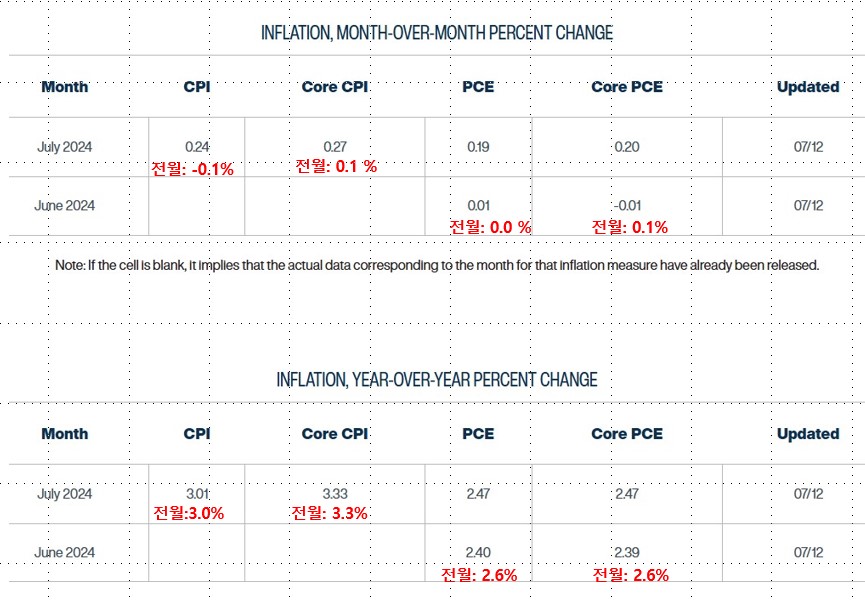 INFLATION, MONTH-OVER-MONTH PERCENT CHANGE

| Month | CPI | Core CPI | PCE | Core PCE | Updated |
|---|---|---|---|---|---|
| July 2024 | 0.24 전월: -0.1% | 0.27 전월: 0.1 % | 0.19 | 0.20 | 07/12 |
| June 2024 | | | 0.01 전월: 0.0 % | -0.01 전월: 0.1% | 07/12 |

Note: If the cell is blank, it implies that the actual data corresponding to the month for that inflation measure have already been released.

INFLATION, YEAR-OVER-YEAR PERCENT CHANGE

| Month | CPI | Core CPI | PCE | Core PCE | Updated |
|---|---|---|---|---|---|
| July 2024 | 3.01 전월:3.0% | 3.33 전월: 3.3% | 2.47 | 2.47 | 07/12 |
| June 2024 | | | 2.40 전월: 2.6% | 2.39 전월: 2.6% | 07/12 |